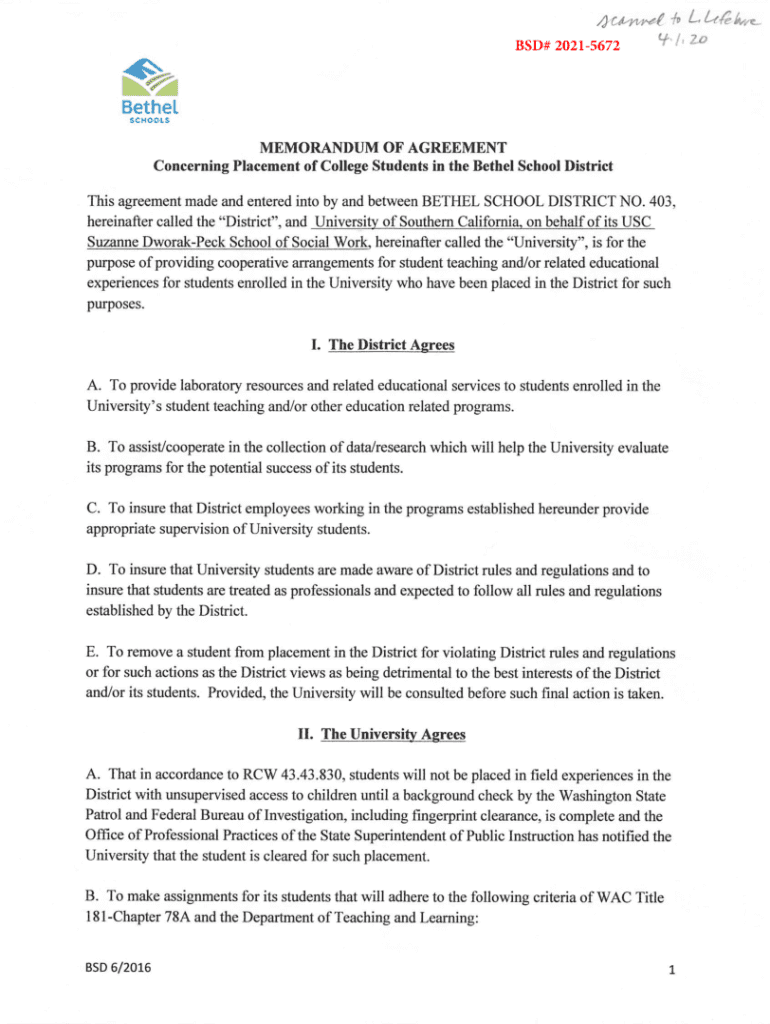 scanned to L. Lefebvre 4.1.20

BSD# 2021-5672

Bethel SCHOOLS

MEMORANDUM OF AGREEMENT
Concerning Placement of College Students in the Bethel School District

This agreement made and entered into by and between BETHEL SCHOOL DISTRICT NO. 403, hereinafter called the "District", and University of Southern California, on behalf of its USC Suzanne Dworak-Peck School of Social Work, hereinafter called the "University", is for the purpose of providing cooperative arrangements for student teaching and/or related educational experiences for students enrolled in the University who have been placed in the District for such purposes.

I. The District Agrees

A. To provide laboratory resources and related educational services to students enrolled in the University's student teaching and/or other education related programs.

B. To assist/cooperate in the collection of data/research which will help the University evaluate its programs for the potential success of its students.

C. To insure that District employees working in the programs established hereunder provide appropriate supervision of University students.

D. To insure that University students are made aware of District rules and regulations and to insure that students are treated as professionals and expected to follow all rules and regulations established by the District.

E. To remove a student from placement in the District for violating District rules and regulations or for such actions as the District views as being detrimental to the best interests of the District and/or its students. Provided, the University will be consulted before such final action is taken.

II. The University Agrees

A. That in accordance to RCW 43.43.830, students will not be placed in field experiences in the District with unsupervised access to children until a background check by the Washington State Patrol and Federal Bureau of Investigation, including fingerprint clearance, is complete and the Office of Professional Practices of the State Superintendent of Public Instruction has notified the University that the student is cleared for such placement.

B. To make assignments for its students that will adhere to the following criteria of WAC Title 181-Chapter 78A and the Department of Teaching and Learning:

BSD 6/2016

1